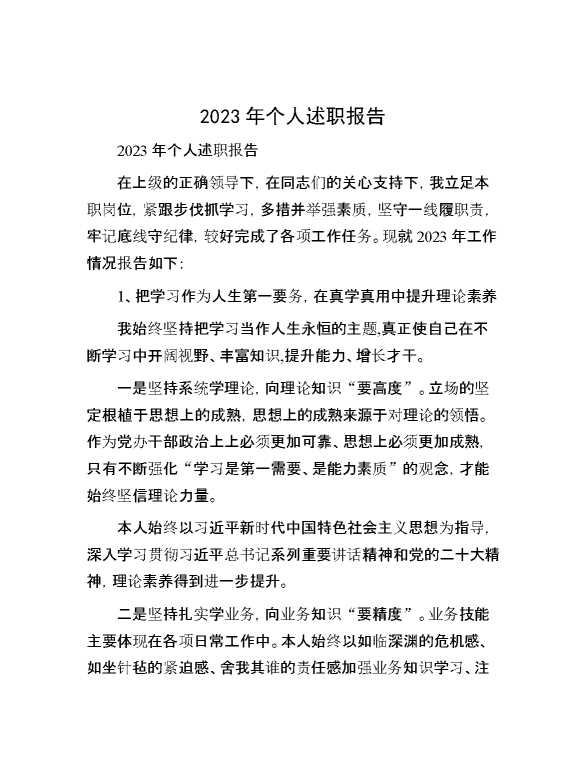 2023 年个人述职报告

2023 年个人述职报告

在上级的正确领导下，在同志们的关心支持下，我立足本职岗位，紧跟步伐抓学习，多措并举强素质，坚守一线履职责，牢记底线守纪律，较好完成了各项工作任务。现就 2023 年工作情况报告如下：

1、把学习作为人生第一要务，在真学真用中提升理论素养

我始终坚持把学习当作人生永恒的主题,真正使自己在不断学习中开阔视野、丰富知识,提升能力、增长才干。

一是坚持系统学理论，向理论知识“要高度”。立场的坚定根植于思想上的成熟，思想上的成熟来源于对理论的领悟。作为党办干部政治上上必须更加可靠、思想上必须更加成熟，只有不断强化“学习是第一需要、是能力素质”的观念，才能始终坚信理论力量。

本人始终以习近平新时代中国特色社会主义思想为指导，深入学习贯彻习近平总书记系列重要讲话精神和党的二十大精神，理论素养得到进一步提升。

二是坚持扎实学业务，向业务知识“要精度”。业务技能主要体现在各项日常工作中。本人始终以如临深渊的危机感、如坐针毡的紧迫感、舍我其谁的责任感加强业务知识学习、注